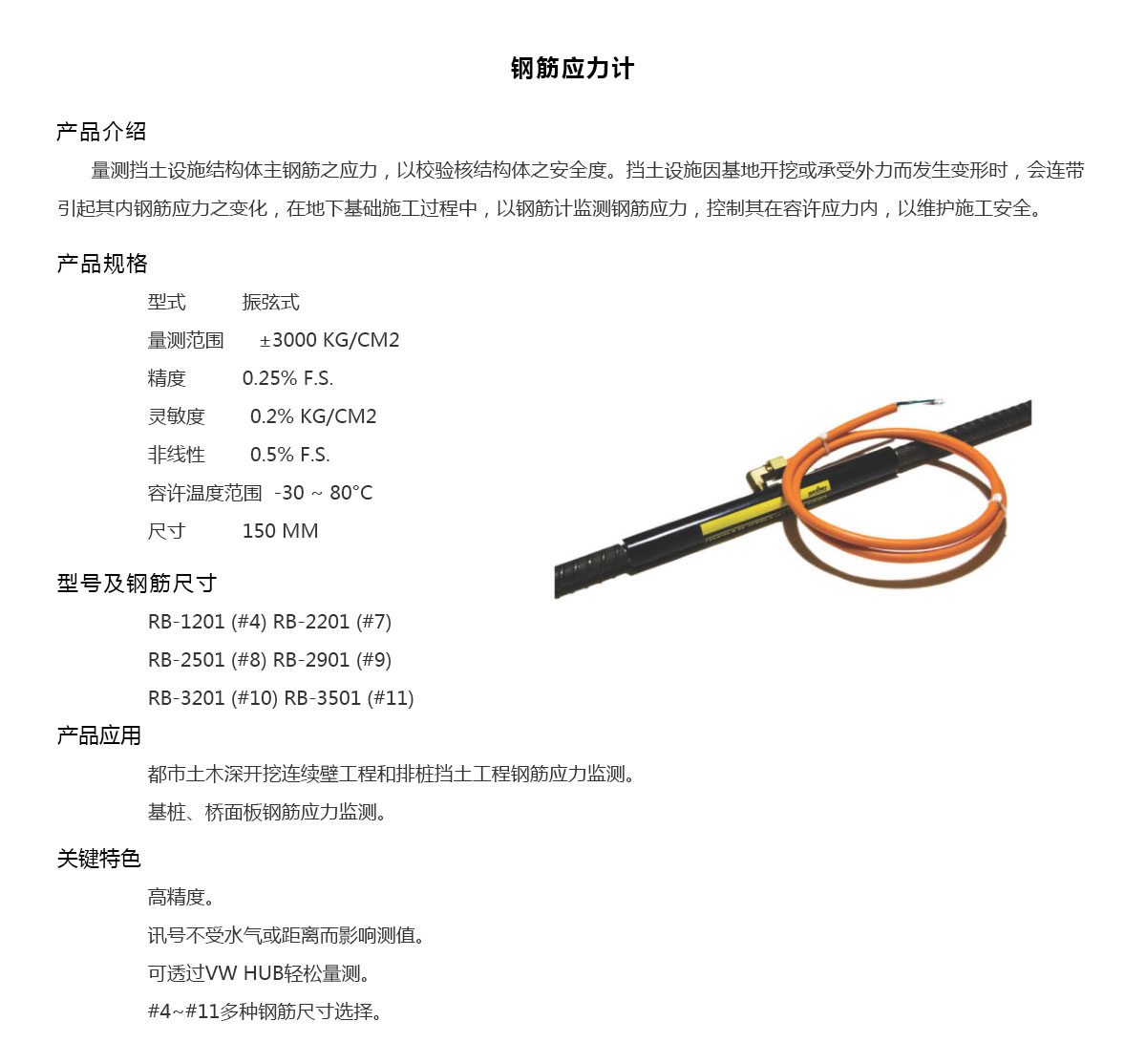 钢筋应力计

产品介绍

量测挡土设施结构体主钢筋之应力，以校验核结构体之安全度。挡土设施因基地开挖或承受外力而发生变形时，会连带引起其内钢筋应力之变化，在地下基础施工过程中，以钢筋计监测钢筋应力，控制其在容许应力内，以维护施工安全。

产品规格

型式 振弦式
量测范围 ±3000 KG/CM2
精度 0.25% F.S.
灵敏度 0.2% KG/CM2
非线性 0.5% F.S.
容许温度范围 -30 ~ 80°C
尺寸 150 MM

型号及钢筋尺寸

RB-1201 (#4) RB-2201 (#7)
RB-2501 (#8) RB-2901 (#9)
RB-3201 (#10) RB-3501 (#11)

产品应用

都市土木深开挖连续壁工程和排桩挡土工程钢筋应力监测。
基桩、桥面板钢筋应力监测。

关键特色

高精度。
讯号不受水气或距离而影响测值。
可透过VW HUB轻松量测。
#4~#11多种钢筋尺寸选择。